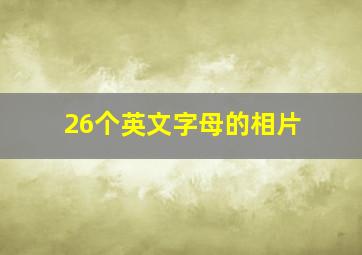 26个英文字母的相片